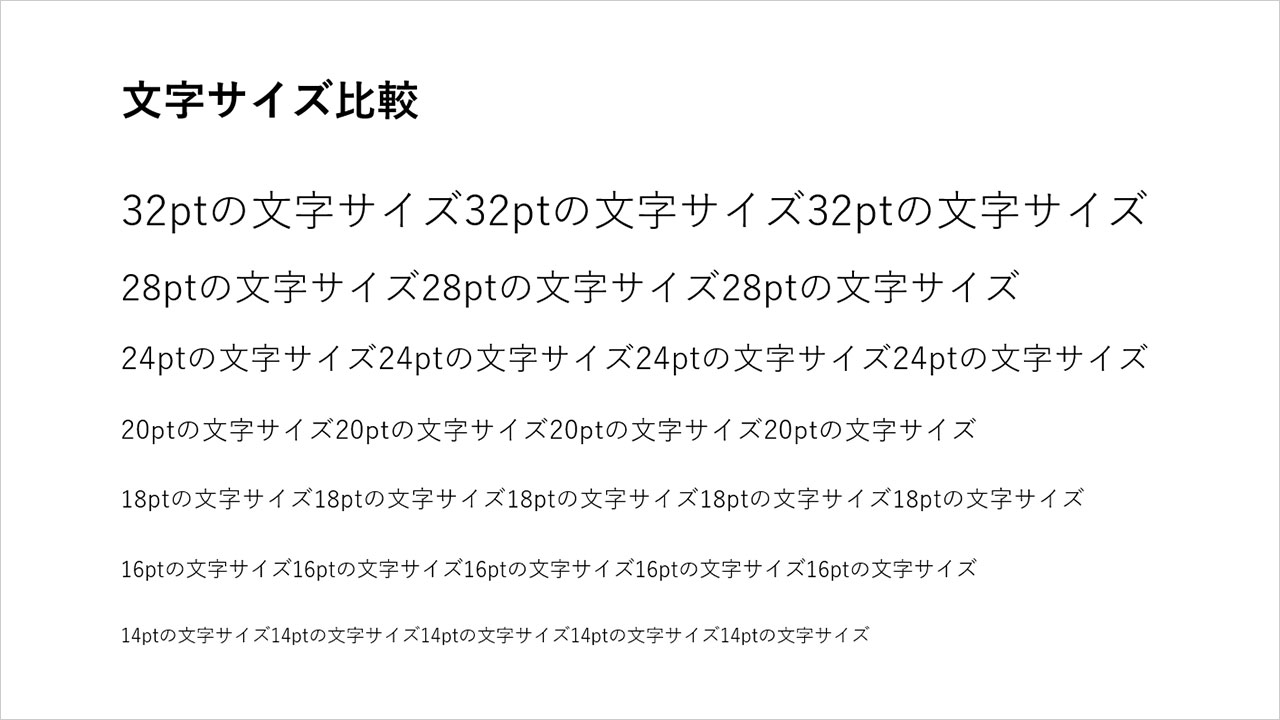 文字サイズ比較

32ptの文字サイズ32ptの文字サイズ32ptの文字サイズ

28ptの文字サイズ28ptの文字サイズ28ptの文字サイズ

24ptの文字サイズ24ptの文字サイズ24ptの文字サイズ24ptの文字サイズ

20ptの文字サイズ20ptの文字サイズ20ptの文字サイズ20ptの文字サイズ

18ptの文字サイズ18ptの文字サイズ18ptの文字サイズ18ptの文字サイズ18ptの文字サイズ

16ptの文字サイズ16ptの文字サイズ16ptの文字サイズ16ptの文字サイズ16ptの文字サイズ

14ptの文字サイズ14ptの文字サイズ14ptの文字サイズ14ptの文字サイズ14ptの文字サイズ